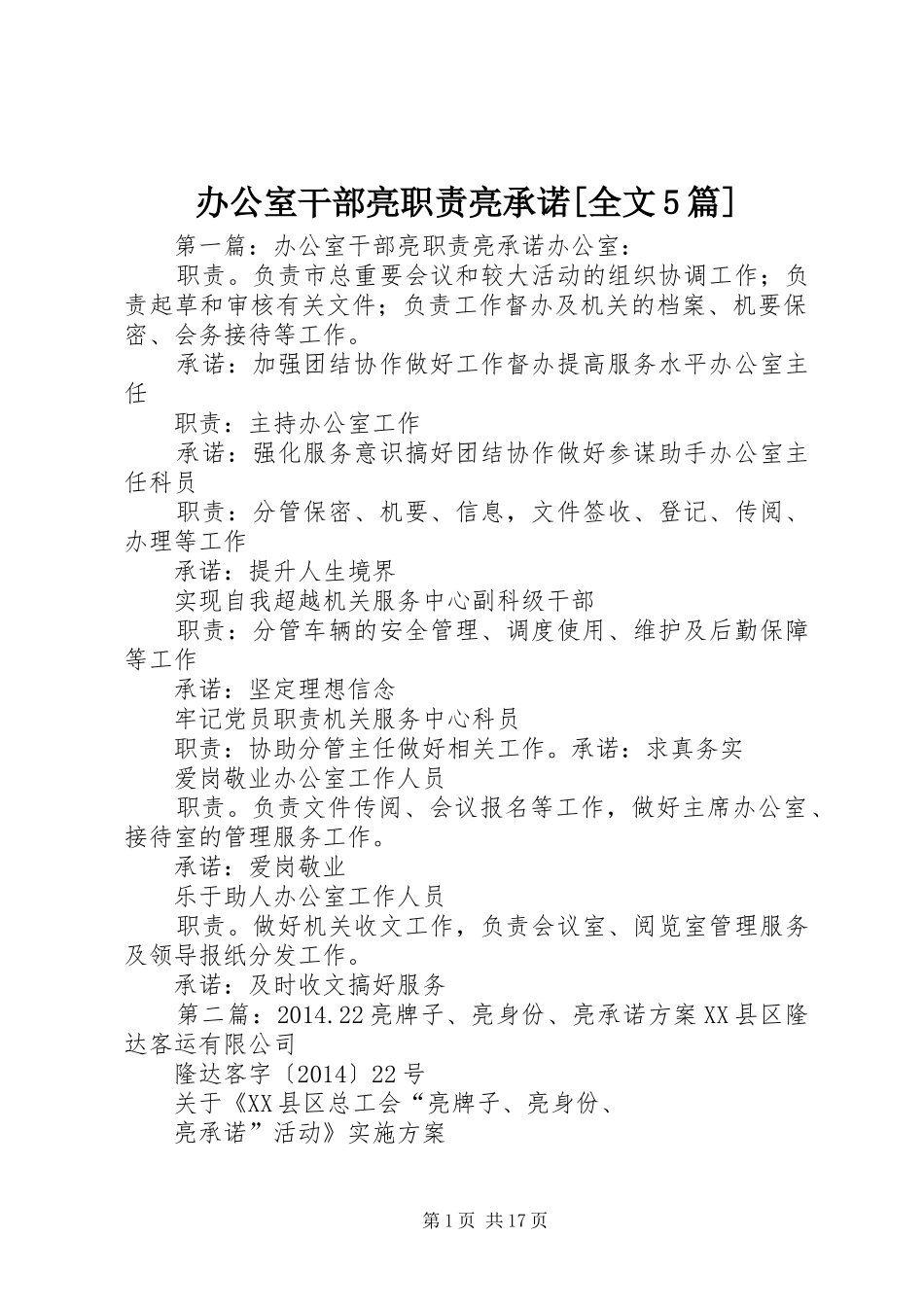 办公室干部亮职责亮承诺[全文5篇]

第一篇：办公室干部亮职责亮承诺办公室：

职责。负责市总重要会议和较大活动的组织协调工作；负责起草和审核有关文件；负责工作督办及机关的档案、机要保密、会务接待等工作。

承诺：加强团结协作做好工作督办提高服务水平办公室主任

职责：主持办公室工作

承诺：强化服务意识搞好团结协作做好参谋助手办公室主任科员

职责：分管保密、机要、信息，文件签收、登记、传阅、办理等工作

承诺：提升人生境界

实现自我超越机关服务中心副科级干部

职责：分管车辆的安全管理、调度使用、维护及后勤保障等工作

承诺：坚定理想信念

牢记党员职责机关服务中心科员

职责：协助分管主任做好相关工作。承诺：求真务实

爱岗敬业办公室工作人员

职责。负责文件传阅、会议报名等工作，做好主席办公室、接待室的管理服务工作。

承诺：爱岗敬业

乐于助人办公室工作人员

职责。做好机关收文工作，负责会议室、阅览室管理服务及领导报纸分发工作。

承诺：及时收文搞好服务

第二篇：2014.22亮牌子、亮身份、亮承诺方案XX县区隆达客运有限公司

隆达客字〔2014〕22号

关于《XX县区总工会“亮牌子、亮身份、

亮承诺”活动》实施方案

第1页 共17页